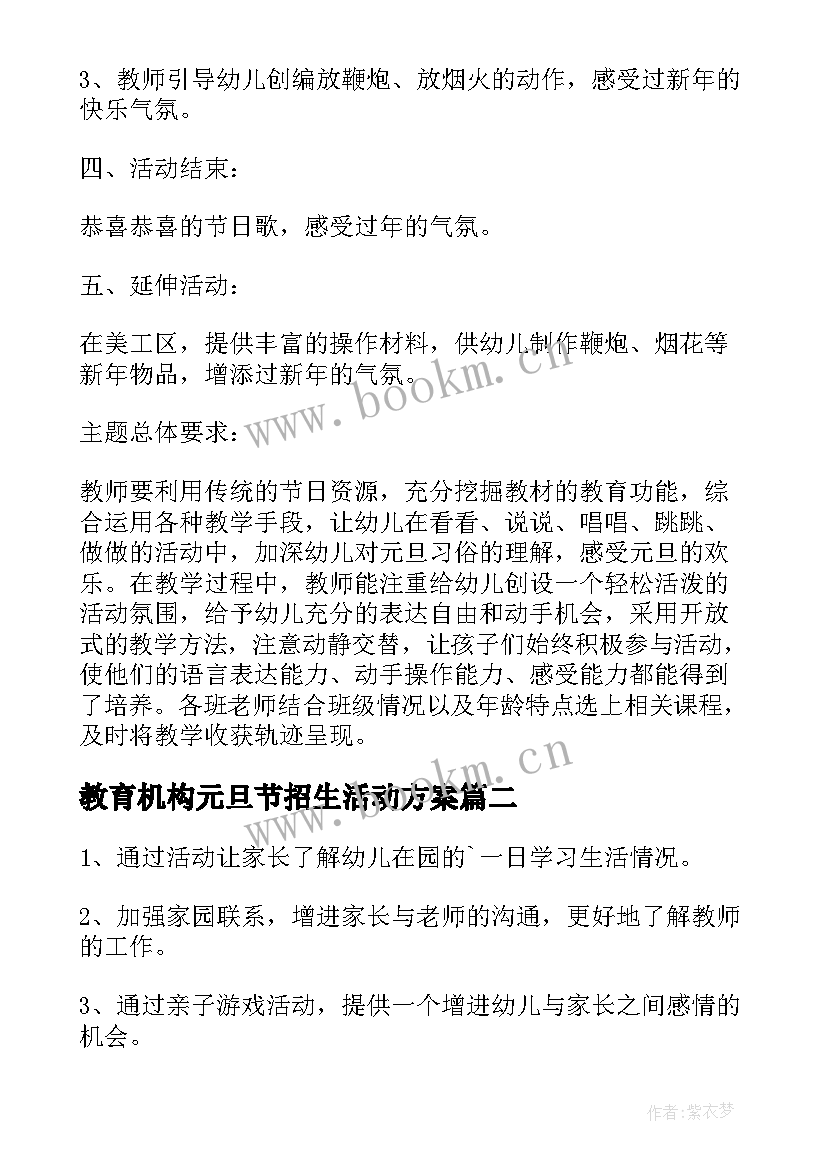 3、教师引导幼儿创编放鞭炮、放烟火的动作，感受过新年的快乐气氛。

四、活动结束：

恭喜恭喜的节日歌，感受过年的气氛。

五、延伸活动：

在美工区，提供丰富的操作材料，供幼儿制作鞭炮、烟花等新年物品，增添过新年的气氛。

主题总体要求：

教师要利用传统的节日资源，充分挖掘教材的教育功能，综合运用各种教学手段，让幼儿在看看、说说、唱唱、跳跳、做做的活动中，加深幼儿对元旦习俗的理解，感受元旦的欢乐。在教学过程中，教师能注重给幼儿创设一个轻松活泼的活动氛围，给予幼儿充分的表达自由和动手机会，采用开放式的教学方法，注意动静交替，让孩子们始终积极参与活动，使他们的语言表达能力、动手操作能力、感受能力都能得到了培养。各班老师结合班级情况以及年龄特点选上相关课程，及时将教学收获轨迹呈现。

教育机构元旦节招生活动方案篇二

1、通过活动让家长了解幼儿在园的`一日学习生活情况。

2、加强家园联系，增进家长与老师的沟通，更好地了解教师的工作。

3、通过亲子游戏活动，提供一个增进幼儿与家长之间感情的机会。

www.bookm.cn

www.bookm.cn

作者：紫衣梦